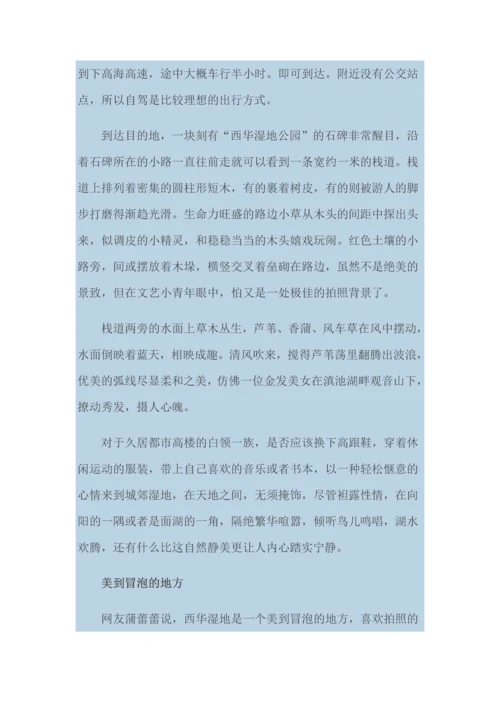 到下高海高速，途中大概车行半小时。即可到达。附近没有公交站点，所以自驾是比较理想的出行方式。

到达目的地，一块刻有“西华湿地公园”的石碑非常醒目，沿着石碑所在的小路一直往前走就可以看到一条宽约一米的栈道。栈道上排列着密集的圆柱形短木，有的裹着树皮，有的则被游人的脚步打磨得渐趋光滑。生命力旺盛的路边小草从木头的间距中探出头来，似调皮的小精灵，和稳稳当当的木头嬉戏玩闹。红色土壤的小路旁，间或摆放着木垛，横竖交叉着垒砌在路边，虽然不是绝美的景致，但在文艺小青年眼中，怕又是一处极佳的拍照背景了。

栈道两旁的水面上草木丛生，芦苇、香蒲、风车草在风中摆动，水面倒映着蓝天，相映成趣。清风吹来，搅得芦苇荡里翻腾出波浪，优美的弧线尽显柔和之美，仿佛一位金发美女在滇池湖畔观音山下，撩动秀发，摄人心魄。

对于久居都市高楼的白领一族，是否应该换下高跟鞋，穿着休闲运动的服装，带上自己喜欢的音乐或者书本，以一种轻松惬意的心情来到城郊湿地，在天地之间，无须掩饰，尽管袒露性情，在向阳的一隅或者是面湖的一角，隔绝繁华喧嚣，倾听鸟儿鸣唱，湖水欢腾，还有什么比这自然静美更让人内心踏实宁静。

美到冒泡的地方

网友蒲蕾蕾说，西华湿地是一个美到冒泡的地方，喜欢拍照的